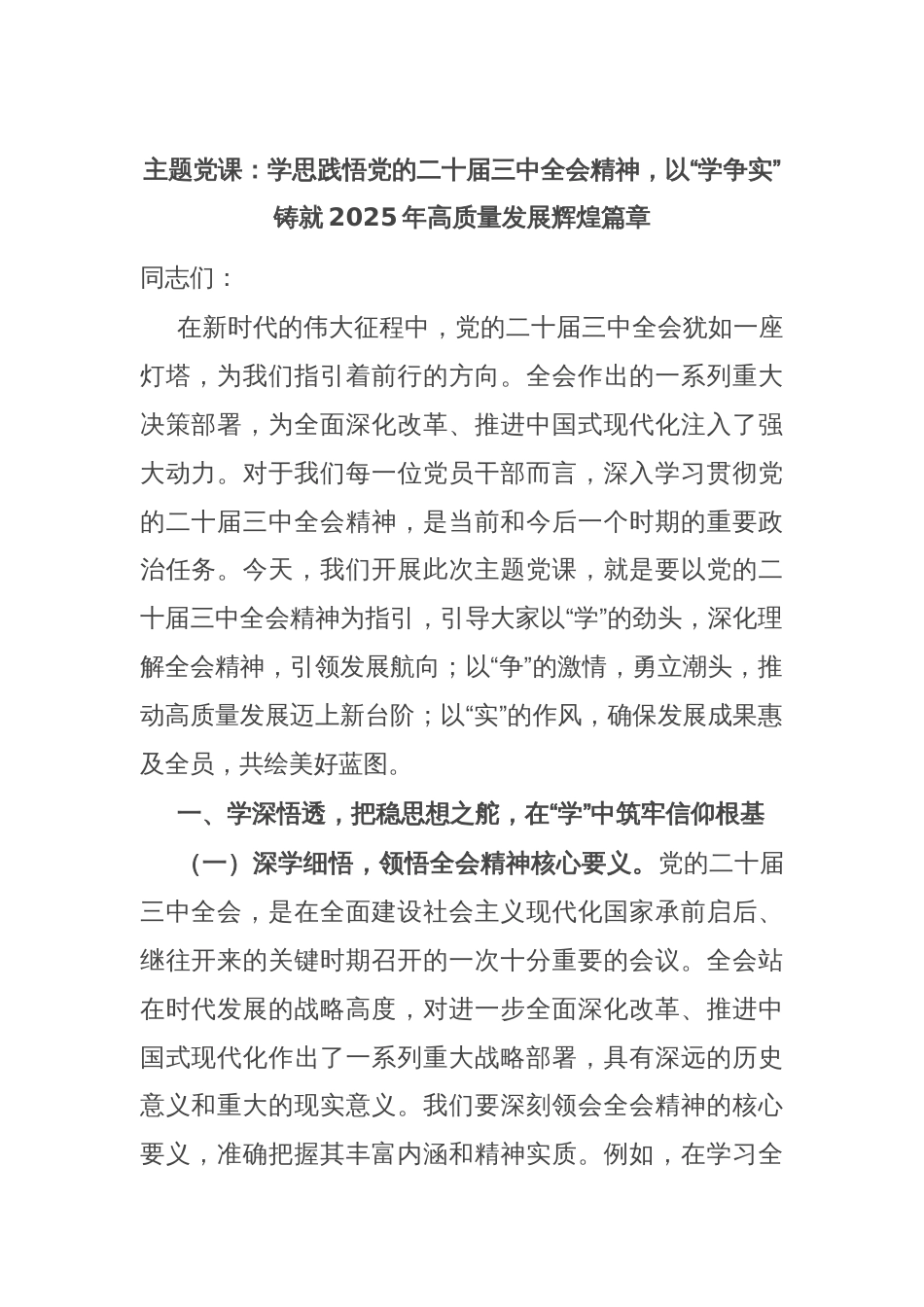 主题党课：学思践悟党的二十届三中全会精神，以“学争实”铸就2025年高质量发展辉煌篇章

同志们：

在新时代的伟大征程中，党的二十届三中全会犹如一座灯塔，为我们指引着前行的方向。全会作出的一系列重大决策部署，为全面深化改革、推进中国式现代化注入了强大动力。对于我们每一位党员干部而言，深入学习贯彻党的二十届三中全会精神，是当前和今后一个时期的重要政治任务。今天，我们开展此次主题党课，就是要以党的二十届三中全会精神为指引，引导大家以“学”的劲头，深化理解全会精神，引领发展航向；以“争”的激情，勇立潮头，推动高质量发展迈上新台阶；以“实”的作风，确保发展成果惠及全员，共绘美好蓝图。

一、学深悟透，把稳思想之舵，在“学”中筑牢信仰根基

（一）深学细悟，领悟全会精神核心要义。党的二十届三中全会，是在全面建设社会主义现代化国家承前启后、继往开来的关键时期召开的一次十分重要的会议。全会站在时代发展的战略高度，对进一步全面深化改革、推进中国式现代化作出了一系列重大战略部署，具有深远的历史意义和重大的现实意义。我们要深刻领会全会精神的核心要义，准确把握其丰富内涵和精神实质。例如，在学习全